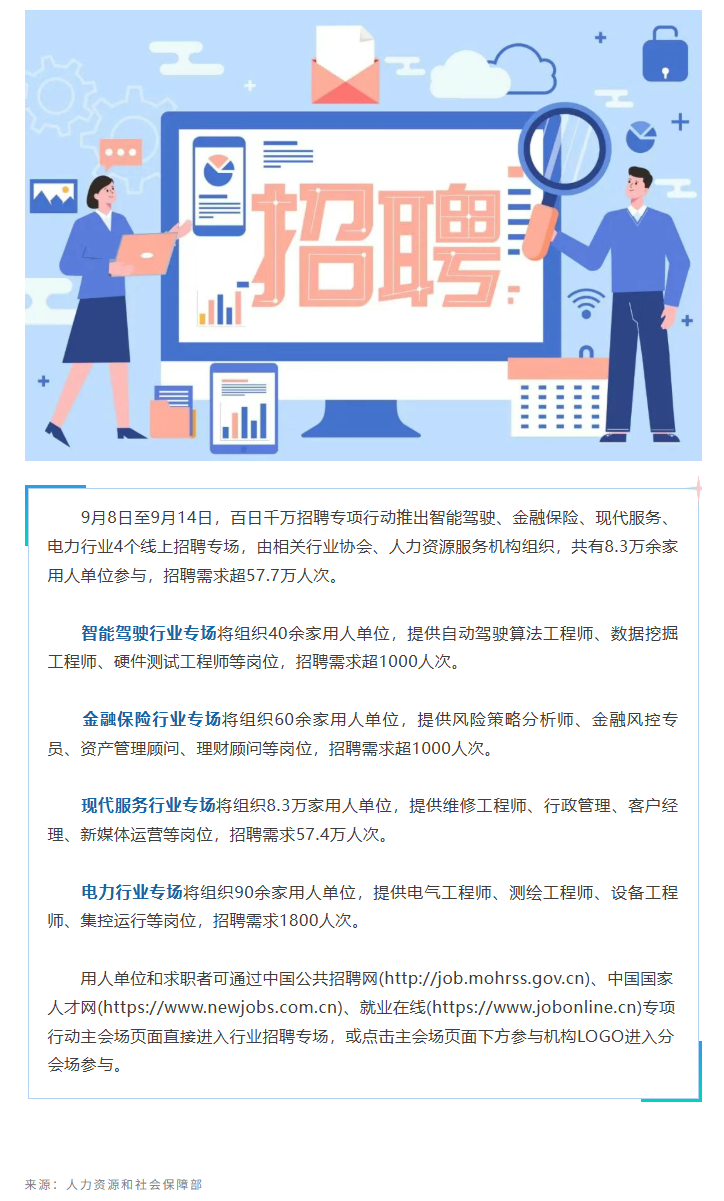 招聘

9月8日至9月14日，百日千万招聘专项行动推出智能驾驶、金融保险、现代服务、电力行业4个线上招聘专场，由相关行业协会、人力资源服务机构组织，共有8.3万余家用人单位参与，招聘需求超57.7万人次。

智能驾驶行业专场将组织40余家用人单位，提供自动驾驶算法工程师、数据挖掘工程师、硬件测试工程师等岗位，招聘需求超1000人次。

金融保险行业专场将组织60余家用人单位，提供风险策略分析师、金融风控专员、资产管理顾问、理财顾问等岗位，招聘需求超1000人次。

现代服务行业专场将组织8.3万家用人单位，提供维修工程师、行政管理、客户经理、新媒体运营等岗位，招聘需求57.4万人次。

电力行业专场将组织90余家用人单位，提供电气工程师、测绘工程师、设备工程师、集控运行等岗位，招聘需求1800人次。

用人单位和求职者可通过中国公共招聘网(http://job.mohrss.gov.cn)、中国国家人才网(https://www.newjobs.com.cn)、就业在线(https://www.jobonline.cn)专项行动主会场页面直接进入行业招聘专场，或点击主会场页面下方参与机构LOGO进入分会场参与。

来源：人力资源和社会保障部